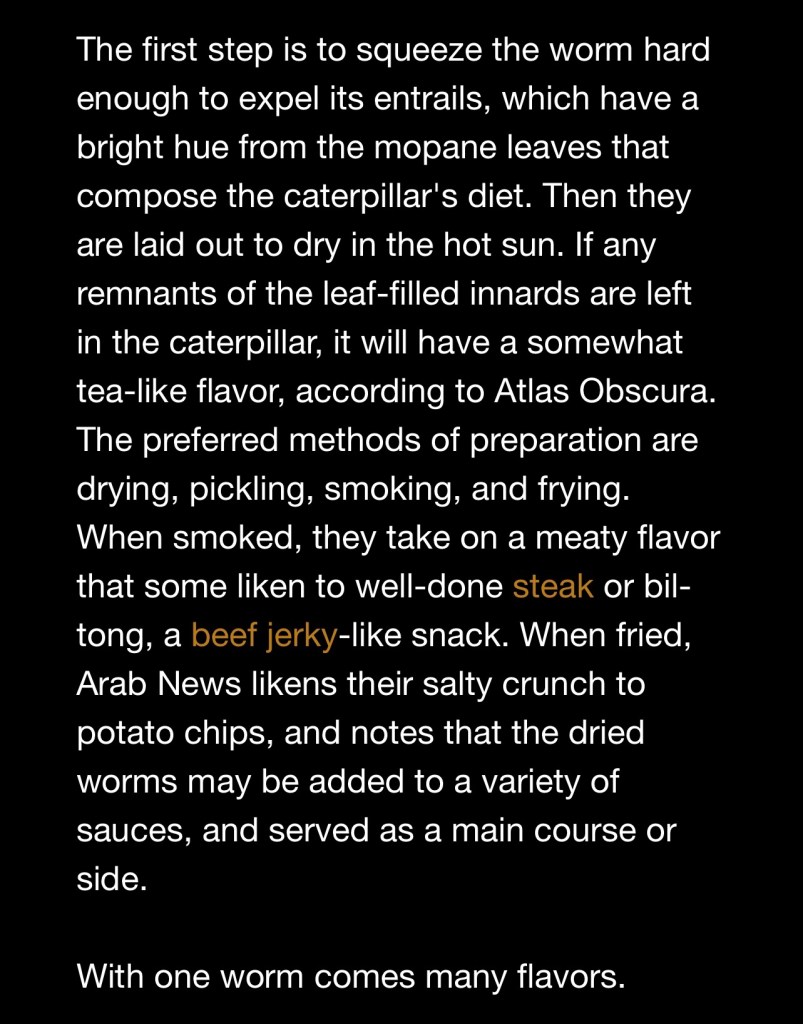 The first step is to squeeze the worm hard enough to expel its entrails, which have a bright hue from the mopane leaves that compose the caterpillar's diet. Then they are laid out to dry in the hot sun. If any remnants of the leaf-filled innards are left in the caterpillar, it will have a somewhat tea-like flavor, according to Atlas Obscura. The preferred methods of preparation are drying, pickling, smoking, and frying. When smoked, they take on a meaty flavor that some liken to well-done steak or biltong, a beef jerky-like snack. When fried, Arab News likens their salty crunch to potato chips, and notes that the dried worms may be added to a variety of sauces, and served as a main course or side.

With one worm comes many flavors.